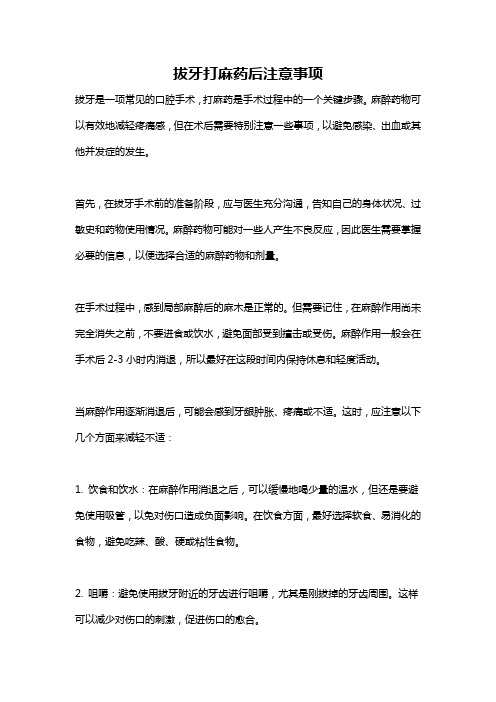 拔牙打麻药后注意事项

拔牙是一项常见的口腔手术，打麻药是手术过程中的一个关键步骤。麻醉药物可以有效地减轻疼痛感，但在术后需要特别注意一些事项，以避免感染、出血或其他并发症的发生。

首先，在拔牙手术前的准备阶段，应与医生充分沟通，告知自己的身体状况、过敏史和药物使用情况。麻醉药物可能对一些人产生不良反应，因此医生需要掌握必要的信息，以便选择合适的麻醉药物和剂量。

在手术过程中，感到局部麻醉后的麻木是正常的。但需要记住，在麻醉作用尚未完全消失之前，不要进食或饮水，避免面部受到撞击或受伤。麻醉作用一般会在手术后 2-3 小时内消退，所以最好在这段时间内保持休息和轻度活动。

当麻醉作用逐渐消退后，可能会感到牙龈肿胀、疼痛或不适。这时，应注意以下几个方面来减轻不适：

1. 饮食和饮水：在麻醉作用消退之后，可以缓慢地喝少量的温水，但还是要避免使用吸管，以免对伤口造成负面影响。在饮食方面，最好选择软食、易消化的食物，避免吃辣、酸、硬或粘性食物。

2. 咀嚼：避免使用拔牙附近的牙齿进行咀嚼，尤其是刚拔掉的牙齿周围。这样可以减少对伤口的刺激，促进伤口的愈合。